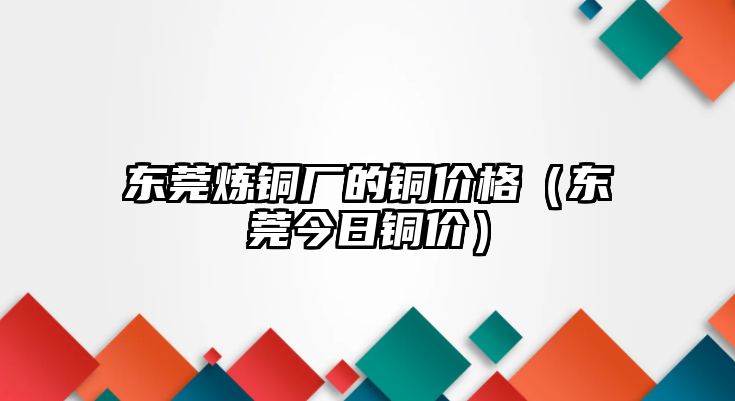 东莞炼铜厂的铜价格（东莞今日铜价）